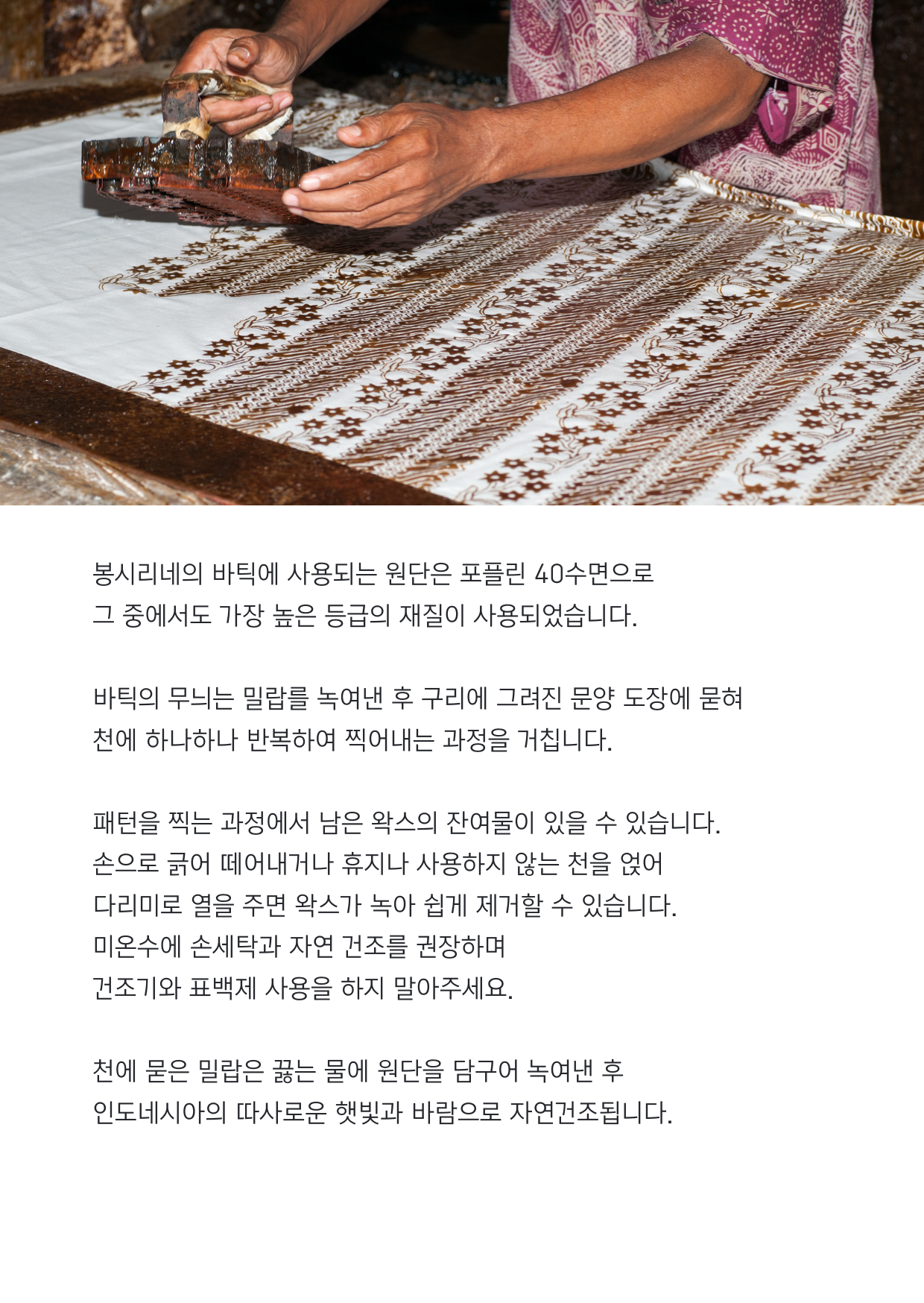 봉시리네의 바틱에 사용되는 원단은 포플린 40수면으로 그 중에서도 가장 높은 등급의 재질이 사용되었습니다.

바틱의 무늬는 밀랍를 녹여낸 후 구리에 그려진 문양 도장에 묻혀 천에 하나하나 반복하여 찍어내는 과정을 거칩니다.

패턴을 찍는 과정에서 남은 왁스의 잔여물이 있을 수 있습니다.
손으로 긁어 떼어내거나 휴지나 사용하지 않는 천을 얹어
다리미로 열을 주면 왁스가 녹아 쉽게 제거할 수 있습니다.
미온수에 손세탁과 자연 건조를 권장하며
건조기와 표백제 사용을 하지 말아주세요.

천에 묻은 밀랍은 끓는 물에 원단을 담구어 녹여낸 후 인도네시아의 따사로운 햇빛과 바람으로 자연건조됩니다.